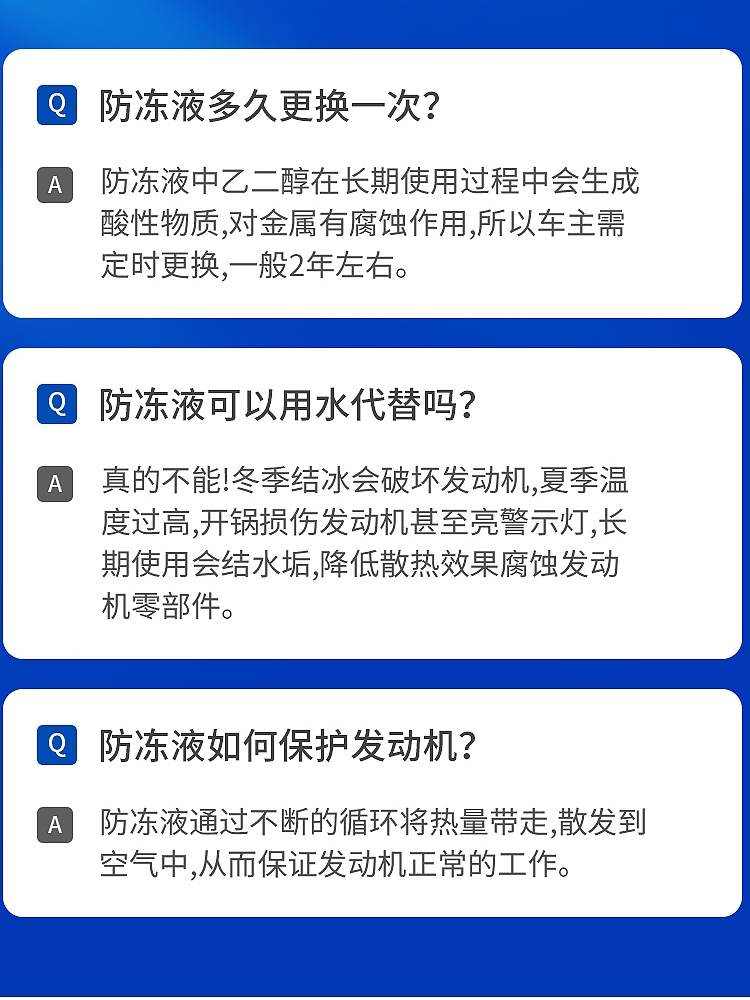 Q 防冻液多久更换一次?

A 防冻液中乙二醇在长期使用过程中会生成酸性物质,对金属有腐蚀作用,所以车主需定时更换,一般2年左右。

Q 防冻液可以用水代替吗?

A 真的不能!冬季结冰会破坏发动机,夏季温度过高,开锅损伤发动机甚至亮警示灯,长期使用会结水垢,降低散热效果腐蚀发动机零部件。

Q 防冻液如何保护发动机?

A 防冻液通过不断的循环将热量带走,散发到空气中,从而保证发动机正常的工作。